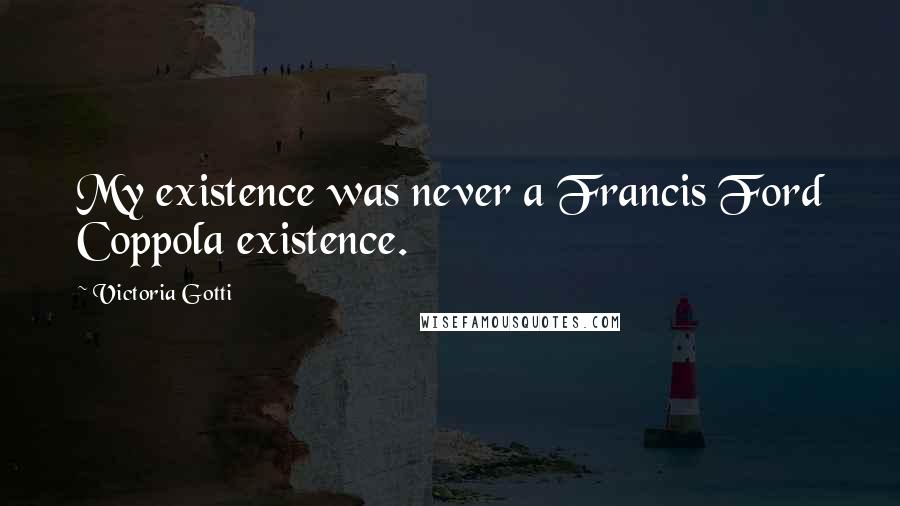 My existence was never a Francis Ford Coppola existence.

~ Victoria Gotti

WISEFAMOUSQUOTES.COM